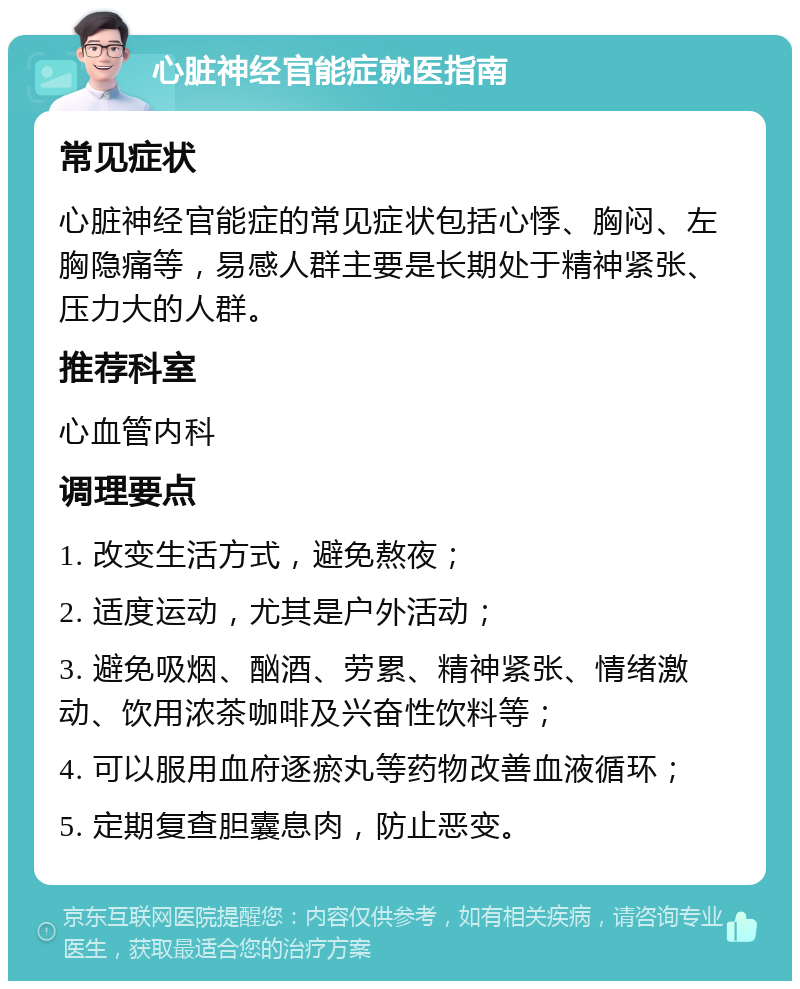 心脏神经官能症就医指南

常见症状

心脏神经官能症的常见症状包括心悸、胸闷、左胸隐痛等，易感人群主要是长期处于精神紧张、压力大的人群。

推荐科室

心血管内科

调理要点

1. 改变生活方式，避免熬夜；

2. 适度运动，尤其是户外活动；

3. 避免吸烟、酗酒、劳累、精神紧张、情绪激动、饮用浓茶咖啡及兴奋性饮料等；

4. 可以服用血府逐瘀丸等药物改善血液循环；

5. 定期复查胆囊息肉，防止恶变。

京东互联网医院提醒您：内容仅供参考，如有相关疾病，请咨询专业医生，获取最适合您的治疗方案